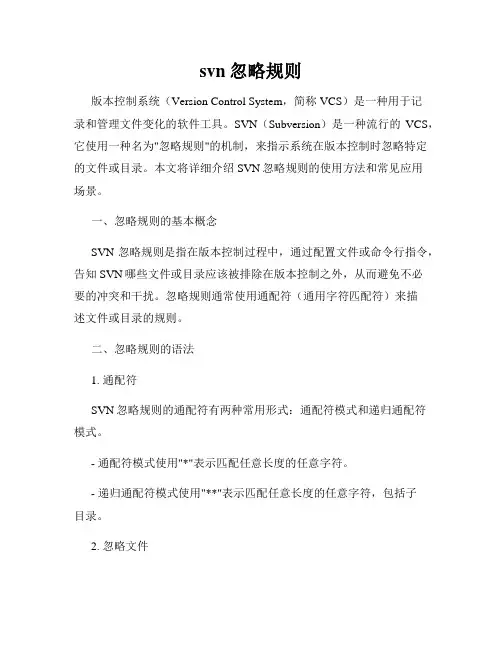 svn 忽略规则

版本控制系统（Version Control System，简称 VCS）是一种用于记录和管理文件变化的软件工具。SVN（Subversion）是一种流行的 VCS，它使用一种名为"忽略规则"的机制，来指示系统在版本控制时忽略特定的文件或目录。本文将详细介绍 SVN 忽略规则的使用方法和常见应用场景。

一、忽略规则的基本概念

SVN 忽略规则是指在版本控制过程中，通过配置文件或命令行指令，告知 SVN 哪些文件或目录应该被排除在版本控制之外，从而避免不必要的冲突和干扰。忽略规则通常使用通配符（通用字符匹配符）来描述文件或目录的规则。

二、忽略规则的语法

1. 通配符

SVN 忽略规则的通配符有两种常用形式：通配符模式和递归通配符模式。

- 通配符模式使用"*"表示匹配任意长度的任意字符。

- 递归通配符模式使用"**"表示匹配任意长度的任意字符，包括子目录。

2. 忽略文件